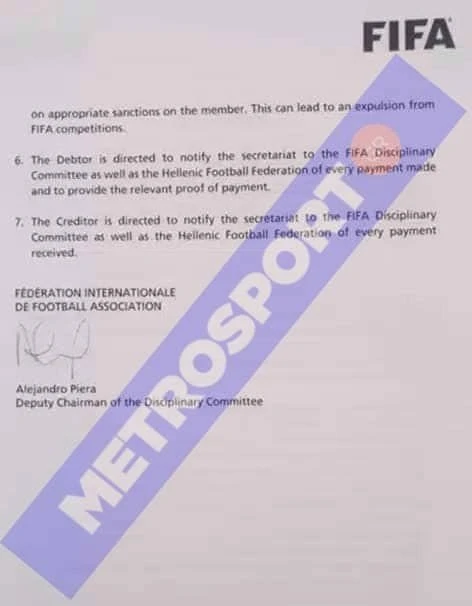 FIFA

on appropriate sanctions on the member. This can lead to an expulsion from FIFA competitions.

6. The Debtor is directed to notify the secretariat to the FIFA Disciplinary Committee as well as the Hellenic Football Federation of every payment made and to provide the relevant proof of payment.

7. The Creditor is directed to notify the secretariat to the FIFA Disciplinary Committee as well as the Hellenic Football Federation of every payment received.

FÉDÉRATION INTERNATIONALE
DE FOOTBALL ASSOCIATION

Alejandro Piera
Deputy Chairman of the Disciplinary Committee

METROSPORT